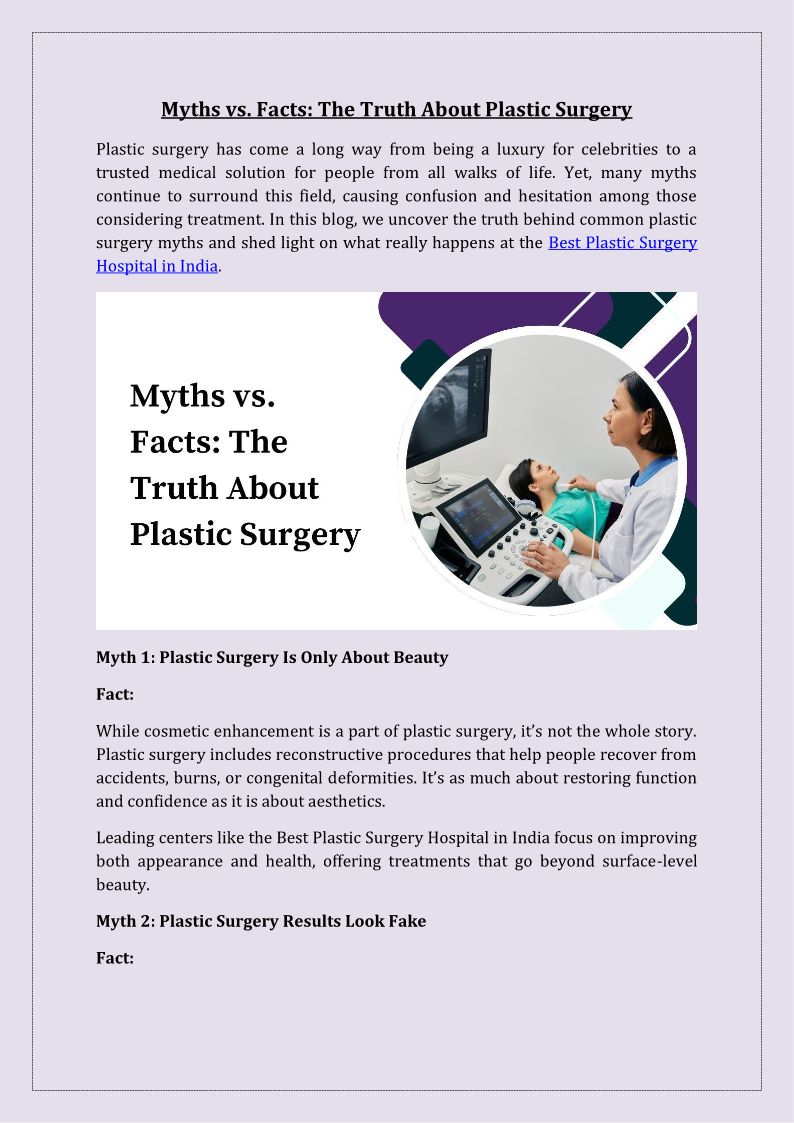 Myths vs. Facts: The Truth About Plastic Surgery

Plastic surgery has come a long way from being a luxury for celebrities to a trusted medical solution for people from all walks of life. Yet, many myths continue to surround this field, causing confusion and hesitation among those considering treatment. In this blog, we uncover the truth behind common plastic surgery myths and shed light on what really happens at the Best Plastic Surgery Hospital in India.

Myths vs. Facts: The Truth About Plastic Surgery

Myth 1: Plastic Surgery Is Only About Beauty

Fact:

While cosmetic enhancement is a part of plastic surgery, it's not the whole story. Plastic surgery includes reconstructive procedures that help people recover from accidents, burns, or congenital deformities. It's as much about restoring function and confidence as it is about aesthetics.

Leading centers like the Best Plastic Surgery Hospital in India focus on improving both appearance and health, offering treatments that go beyond surface-level beauty.

Myth 2: Plastic Surgery Results Look Fake

Fact: